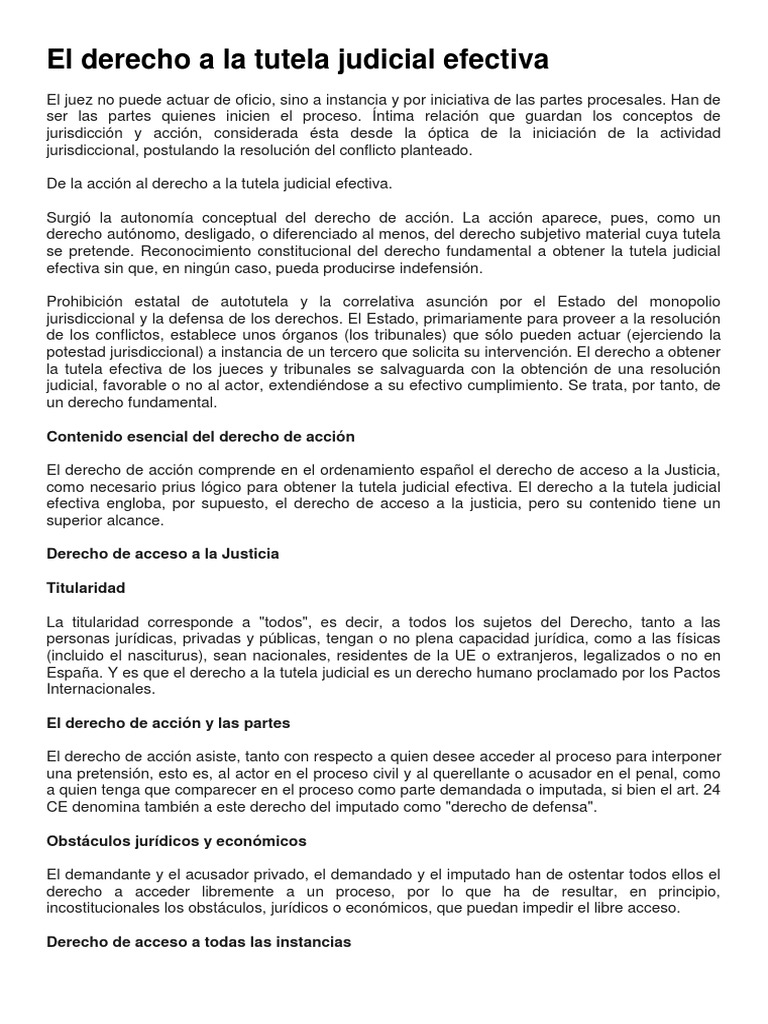 El derecho a la tutela judicial efectiva

El juez no puede actuar de oficio, sino a instancia y por iniciativa de las partes procesales. Han de ser las partes quienes inicien el proceso. Íntima relación que guardan los conceptos de jurisdicción y acción, considerada ésta desde la óptica de la iniciación de la actividad jurisdiccional, postulando la resolución del conflicto planteado.

De la acción al derecho a la tutela judicial efectiva.

Surgió la autonomía conceptual del derecho de acción. La acción aparece, pues, como un derecho autónomo, desligado, o diferenciado al menos, del derecho subjetivo material cuya tutela se pretende. Reconocimiento constitucional del derecho fundamental a obtener la tutela judicial efectiva sin que, en ningún caso, pueda producirse indefensión.

Prohibición estatal de autotutela y la correlativa asunción por el Estado del monopolio jurisdiccional y la defensa de los derechos. El Estado, primariamente para proveer a la resolución de los conflictos, establece unos órganos (los tribunales) que sólo pueden actuar (ejerciendo la potestad jurisdiccional) a instancia de un tercero que solicita su intervención. El derecho a obtener la tutela efectiva de los jueces y tribunales se salvaguarda con la obtención de una resolución judicial, favorable o no al actor, extendiéndose a su efectivo cumplimiento. Se trata, por tanto, de un derecho fundamental.

Contenido esencial del derecho de acción

El derecho de acción comprende en el ordenamiento español el derecho de acceso a la Justicia, como necesario prius lógico para obtener la tutela judicial efectiva. El derecho a la tutela judicial efectiva engloba, por supuesto, el derecho de acceso a la justicia, pero su contenido tiene un superior alcance.

Derecho de acceso a la Justicia

Titularidad

La titularidad corresponde a "todos", es decir, a todos los sujetos del Derecho, tanto a las personas jurídicas, privadas y públicas, tengan o no plena capacidad jurídica, como a las físicas (incluido el nasciturus), sean nacionales, residentes de la UE o extranjeros, legalizados o no en España. Y es que el derecho a la tutela judicial es un derecho humano proclamado por los Pactos Internacionales.

El derecho de acción y las partes

El derecho de acción asiste, tanto con respecto a quien desee acceder al proceso para interponer una pretensión, esto es, al actor en el proceso civil y al querellante o acusador en el penal, como a quien tenga que comparecer en el proceso como parte demandada o imputada, si bien el art. 24 CE denomina también a este derecho del imputado como "derecho de defensa".

Obstáculos jurídicos y económicos

El demandante y el acusador privado, el demandado y el imputado han de ostentar todos ellos el derecho a acceder libremente a un proceso, por lo que ha de resultar, en principio, incostitucionales los obstáculos, jurídicos o económicos, que puedan impedir el libre acceso.

Derecho de acceso a todas las instancias